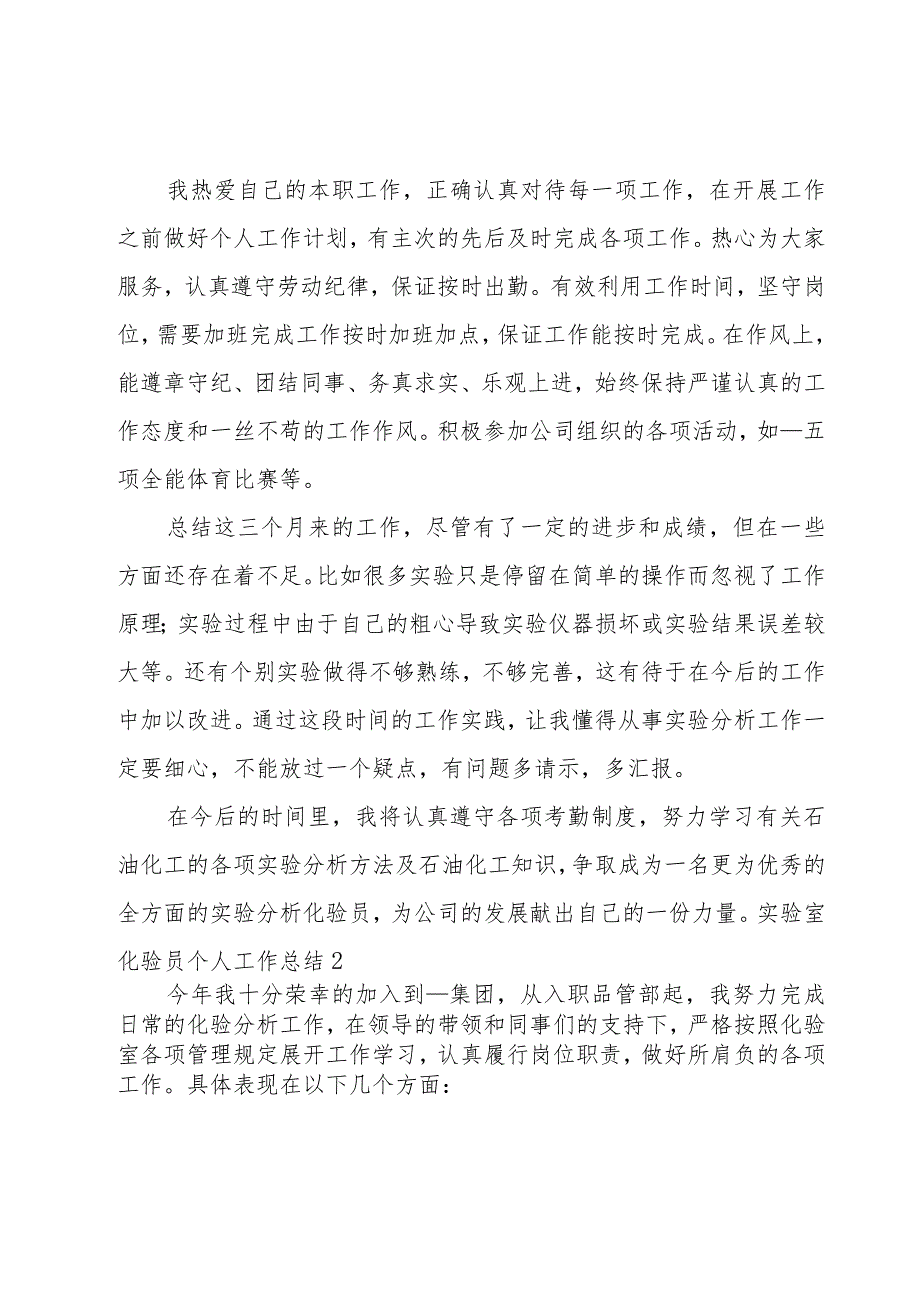 我热爱自己的本职工作，正确认真对待每一项工作，在开展工作之前做好个人工作计划，有主次的先后及时完成各项工作。热心为大家服务，认真遵守劳动纪律，保证按时出勤。有效利用工作时间，坚守岗位，需要加班完成工作按时加班加点，保证工作能按时完成。在作风上，能遵章守纪、团结同事、务真求实、乐观上进，始终保持严谨认真的工作态度和一丝不苟的工作作风。积极参加公司组织的各项活动，如—五项全能体育比赛等。

总结这三个月来的工作，尽管有了一定的进步和成绩，但在一些方面还存在着不足。比如很多实验只是停留在简单的操作而忽视了工作原理；实验过程中由于自己的粗心导致实验仪器损坏或实验结果误差较大等。还有个别实验做得不够熟练，不够完善，这有待于在今后的工作中加以改进。通过这段时间的工作实践，让我懂得从事实验分析工作一定要细心，不能放过一个疑点，有问题多请示，多汇报。

在今后的时间里，我将认真遵守各项考勤制度，努力学习有关石油化工的各项实验分析方法及石油化工知识，争取成为一名更为优秀的全方面的实验分析化验员，为公司的发展献出自己的一份力量。实验室化验员个人工作总结2

今年我十分荣幸的加入到—集团，从入职品管部起，我努力完成日常的化验分析工作，在领导的带领和同事们的支持下，严格按照化验室各项管理规定展开工作学习，认真履行岗位职责，做好所肩负的各项工作。具体表现在以下几个方面：